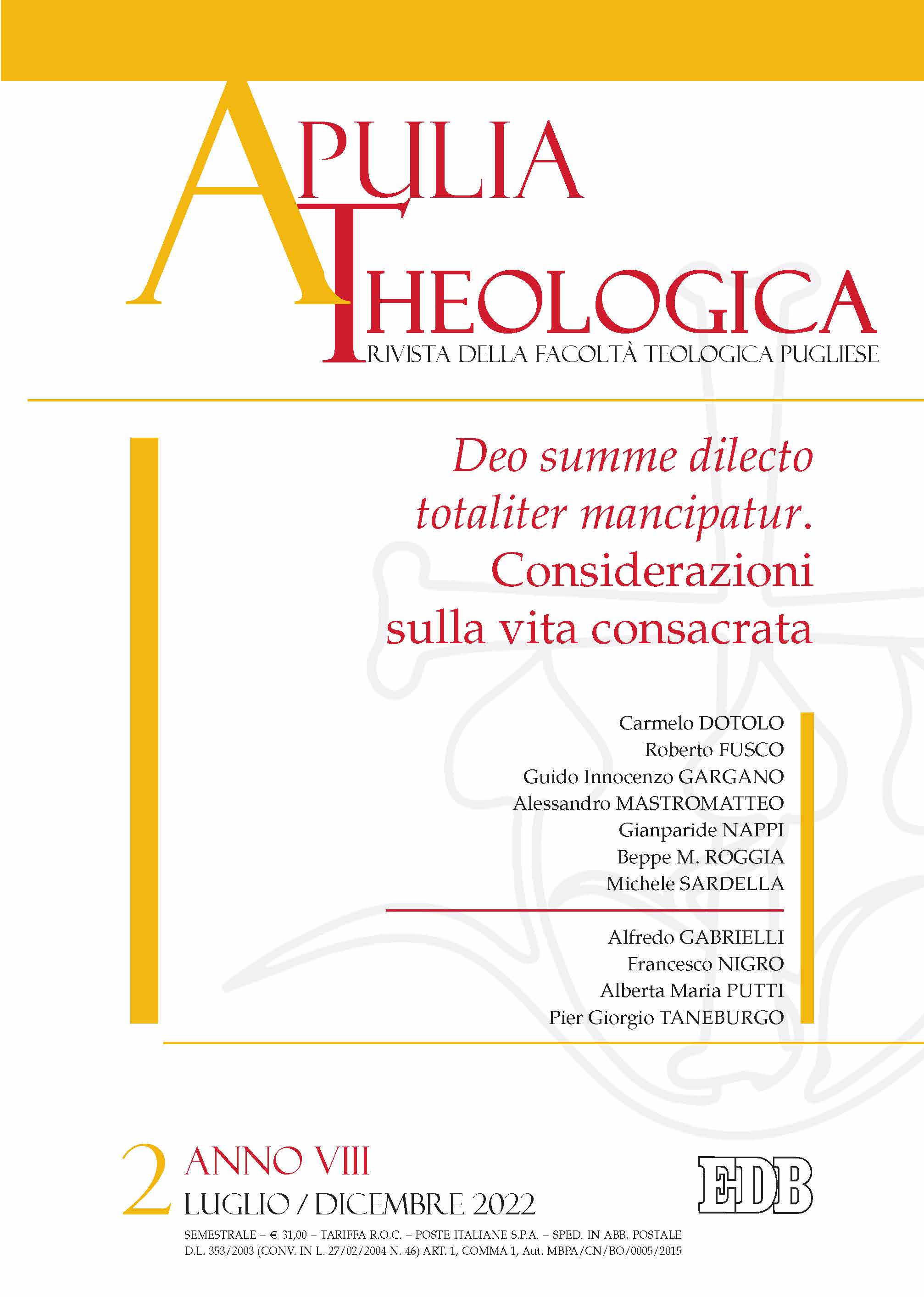 APULIA THEOLOGICA
RIVISTA DELLA FACOLTÀ TEOLOGICA PUGLIESE

Deo summe dilecto totaliter mancipatur. Considerazioni sulla vita consacrata

Carmelo DOTOLO
Roberto FUSCO
Guido Innocenzo GARGANO
Alessandro MASTROMATTEO
Gianparide NAPPI
Beppe M. ROGGIA
Michele SARDELLA

Alfredo GABRIELLI
Francesco NIGRO
Alberta Maria PUTTI
Pier Giorgio TANEBURGO

2 ANNO VIII
LUGLIO / DICEMBRE 2022

EDB

SEMESTRALE – € 31,00 – TARIFFA R.O.C. – POSTE ITALIANE S.P.A. – SPED. IN ABB. POSTALE D.L. 353/2003 (CONV. IN L. 27/02/2004 N. 46) ART. 1, COMMA 1, Aut. MBPA/CN/BO/0005/2015